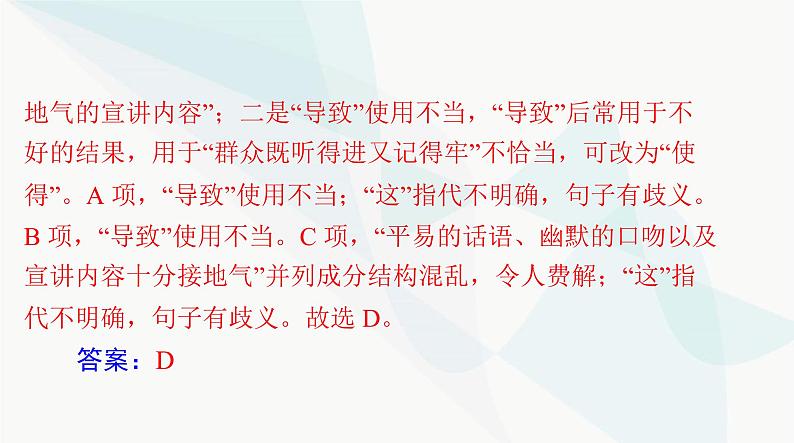 地气的宣讲内容”；二是“导致”使用不当，“导致”后常用于不好的结果，用于“群众既听得进又记得牢”不恰当，可改为“使得”。A 项，“导致”使用不当；“这”指代不明确，句子有歧义。B 项，“导致”使用不当。C 项，“平易的话语、幽默的口吻以及宣讲内容十分接地气”并列成分结构混乱，令人费解；“这”指代不明确，句子有歧义。故选 D。

答案：D